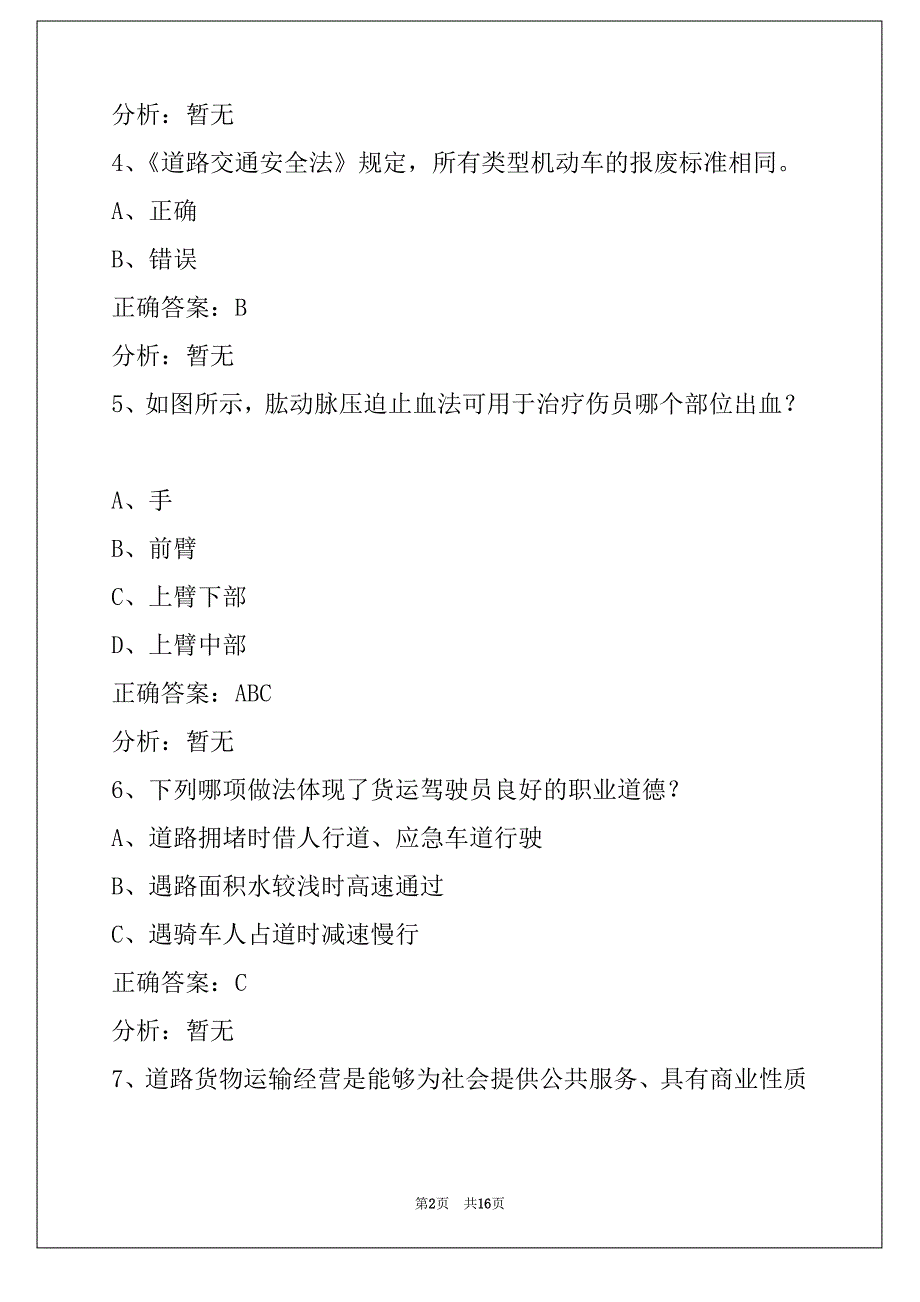 分析：暂无

4、《道路交通安全法》规定，所有类型机动车的报废标准相同。

A、正确

B、错误

正确答案：B

分析：暂无

5、如图所示，肱动脉压迫止血法可用于治疗伤员哪个部位出血？

A、手

B、前臂

C、上臂下部

D、上臂中部

正确答案：ABC

分析：暂无

6、下列哪项做法体现了货运驾驶员良好的职业道德？

A、道路拥堵时借人行道、应急车道行驶

B、遇路面积水较浅时高速通过

C、遇骑车人占道时减速慢行

正确答案：C

分析：暂无

7、道路货物运输经营是能够为社会提供公共服务、具有商业性质

第2页 共16页